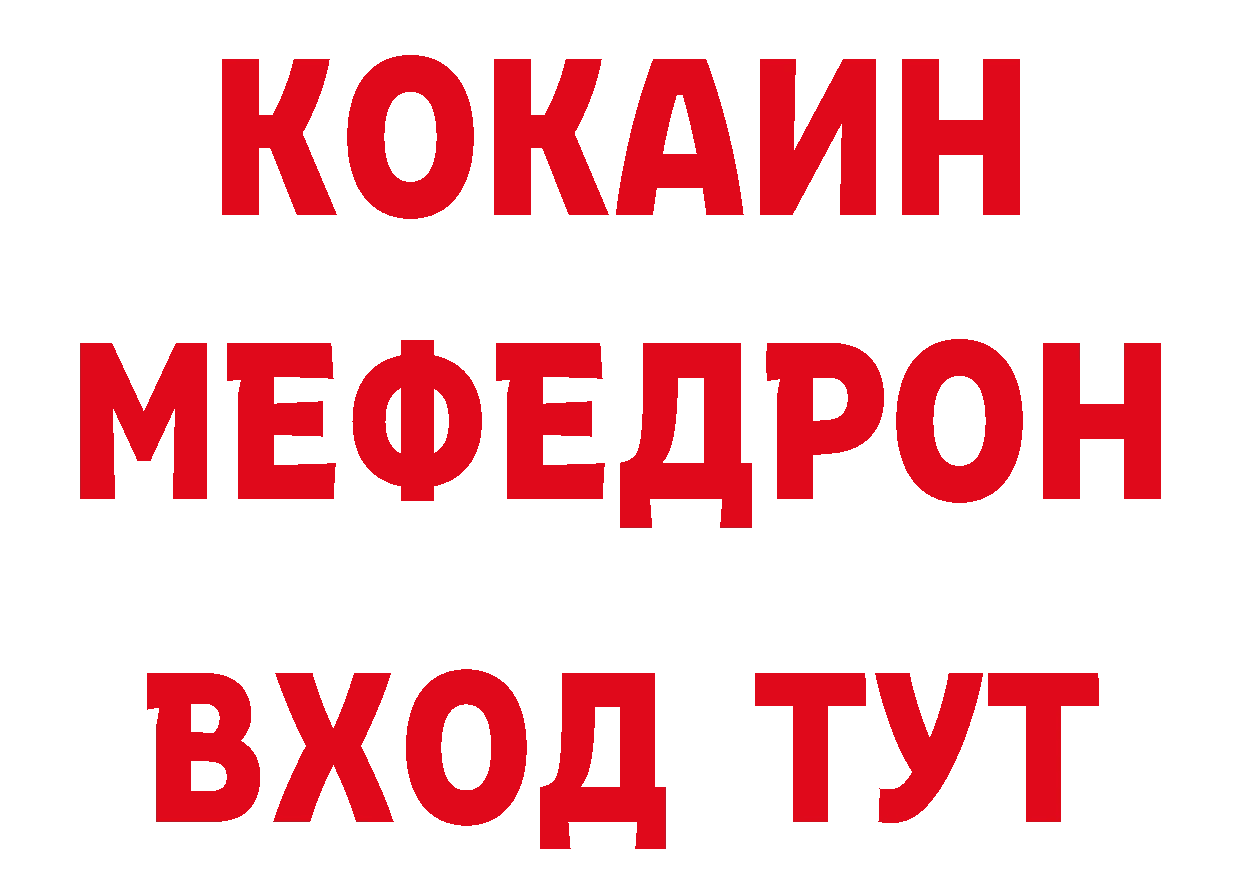 КОКАИН
МЕФЕДРОН
ВХОД ТУТ